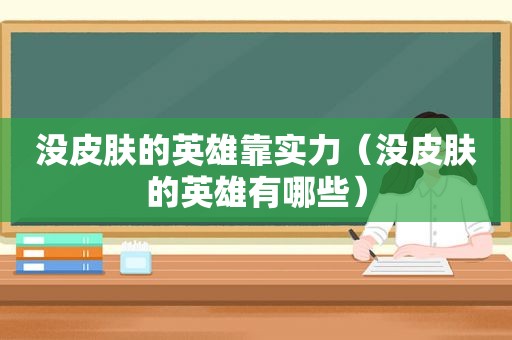 没皮肤的英雄靠实力（没皮肤的英雄有哪些）